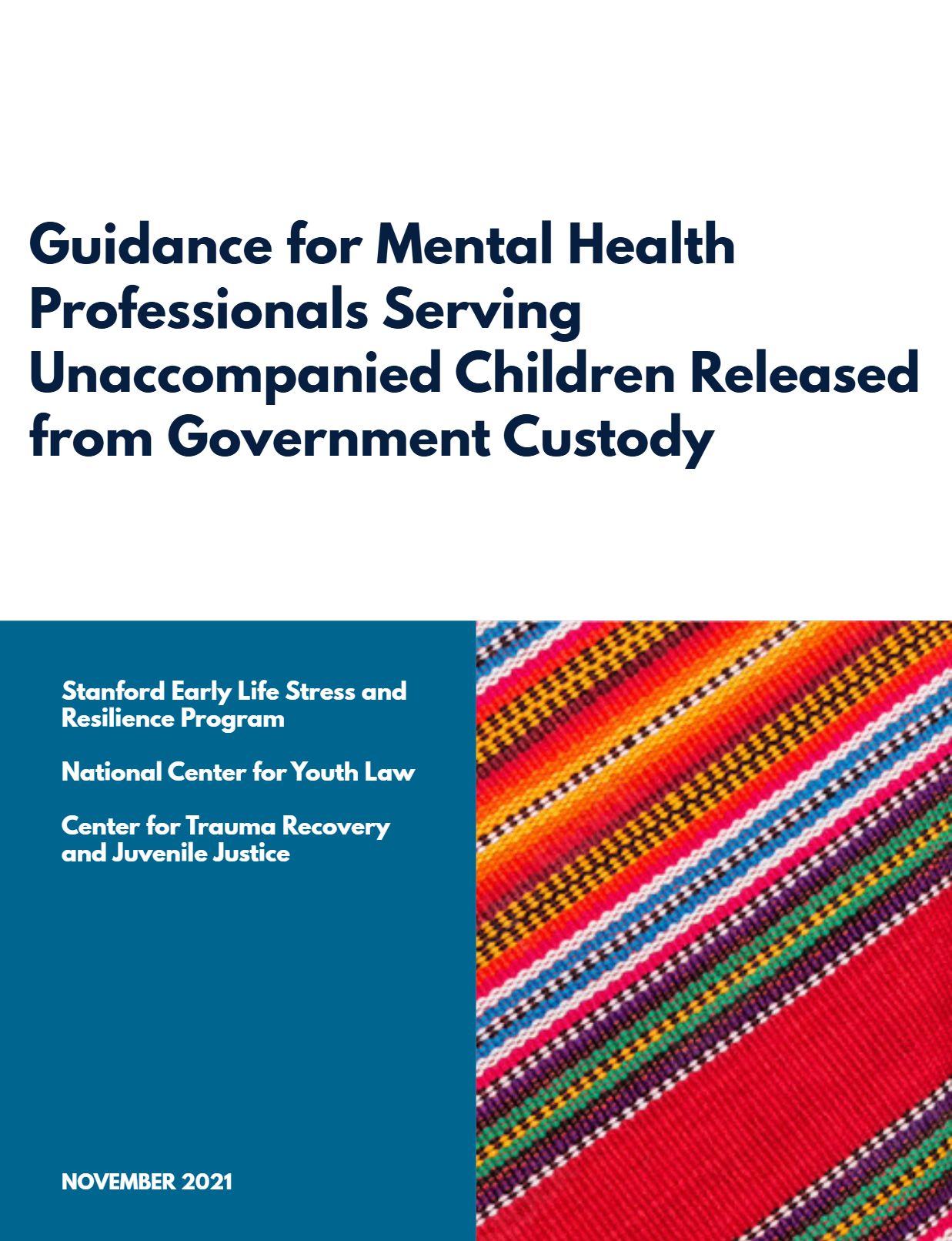 Guidance for Mental Health Professionals Serving Unaccompanied Children Released from Government Custody

Stanford Early Life Stress and Resilience Program

National Center for Youth Law

Center for Trauma Recovery and Juvenile Justice

NOVEMBER 2021